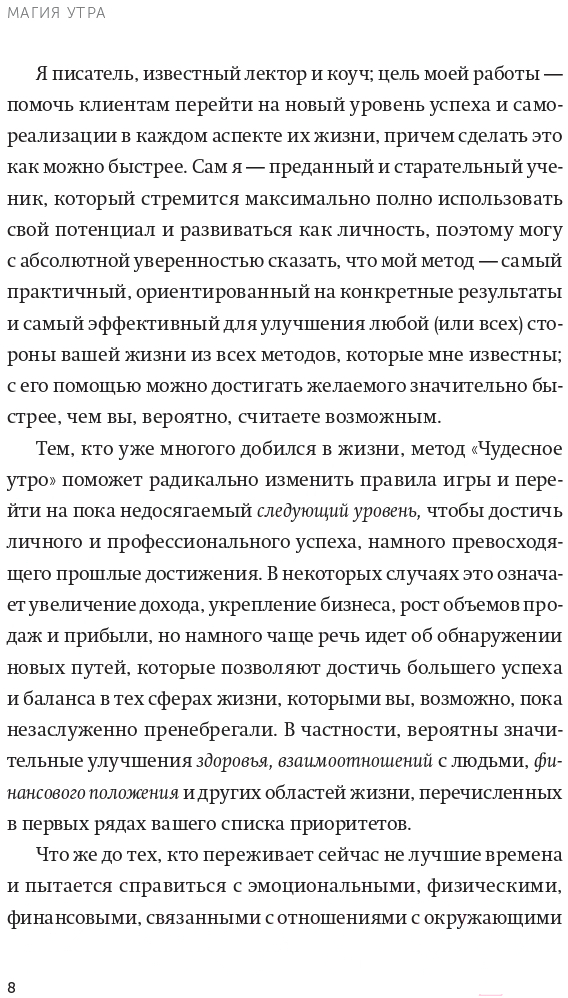 МАГИЯ УТРА

Я писатель, известный лектор и коуч; цель моей работы — помочь клиентам перейти на новый уровень успеха и самореализации в каждом аспекте их жизни, причем сделать это как можно быстрее. Сам я — преданный и старательный ученик, который стремится максимально полно использовать свой потенциал и развиваться как личность, поэтому могу с абсолютной уверенностью сказать, что мой метод — самый практичный, ориентированный на конкретные результаты и самый эффективный для улучшения любой (или всех) стороны вашей жизни из всех методов, которые мне известны; с его помощью можно достигать желаемого значительно быстрее, чем вы, вероятно, считаете возможным.

Тем, кто уже многого добился в жизни, метод «Чудесное утро» поможет радикально изменить правила игры и перейти на пока недосягаемый следующий уровень, чтобы достичь личного и профессионального успеха, намного превосходящего прошлые достижения. В некоторых случаях это означает увеличение дохода, укрепление бизнеса, рост объемов продаж и прибыли, но намного чаще речь идет об обнаружении новых путей, которые позволяют достичь большего успеха и баланса в тех сферах жизни, которыми вы, возможно, пока незаслуженно пренебрегали. В частности, вероятны значительные улучшения здоровья, взаимоотношений с людьми, финансового положения и других областей жизни, перечисленных в первых рядах вашего списка приоритетов.

Что же до тех, кто переживает сейчас не лучшие времена и пытается справиться с эмоциональными, физическими, финансовыми, связанными с отношениями с окружающими

8